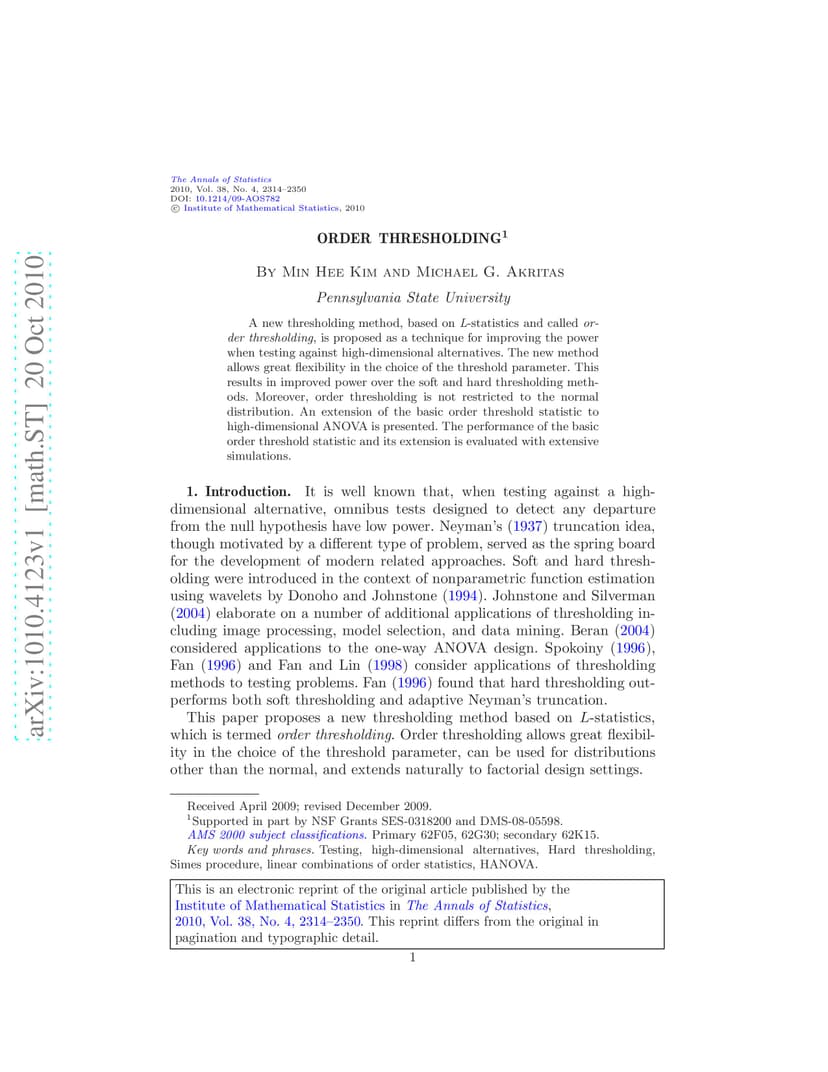 The Annals of Statistics
2010, Vol. 38, No. 4, 2314–2350
DOI: 10.1214/09-AOS782
© Institute of Mathematical Statistics, 2010

arXiv:1010.4123v1 [math.ST] 20 Oct 2010

ORDER THRESHOLDING$^1$

By Min Hee Kim and Michael G. Akritas

Pennsylvania State University

A new thresholding method, based on $L$-statistics and called order thresholding, is proposed as a technique for improving the power when testing against high-dimensional alternatives. The new method allows great flexibility in the choice of the threshold parameter. This results in improved power over the soft and hard thresholding methods. Moreover, order thresholding is not restricted to the normal distribution. An extension of the basic order threshold statistic to high-dimensional ANOVA is presented. The performance of the basic order threshold statistic and its extension is evaluated with extensive simulations.

1. Introduction. It is well known that, when testing against a high-dimensional alternative, omnibus tests designed to detect any departure from the null hypothesis have low power. Neyman's (1937) truncation idea, though motivated by a different type of problem, served as the spring board for the development of modern related approaches. Soft and hard thresholding were introduced in the context of nonparametric function estimation using wavelets by Donoho and Johnstone (1994). Johnstone and Silverman (2004) elaborate on a number of additional applications of thresholding including image processing, model selection, and data mining. Beran (2004) considered applications to the one-way ANOVA design. Spokoiny (1996), Fan (1996) and Fan and Lin (1998) consider applications of thresholding methods to testing problems. Fan (1996) found that hard thresholding outperforms both soft thresholding and adaptive Neyman's truncation.

This paper proposes a new thresholding method based on $L$-statistics, which is termed order thresholding. Order thresholding allows great flexibility in the choice of the threshold parameter, can be used for distributions other than the normal, and extends naturally to factorial design settings.

Received April 2009; revised December 2009.
$^1$Supported in part by NSF Grants SES-0318200 and DMS-08-05598.
AMS 2000 subject classifications. Primary 62F05, 62G30; secondary 62K15.
Key words and phrases. Testing, high-dimensional alternatives, Hard thresholding, Simes procedure, linear combinations of order statistics, HANOVA.

This is an electronic reprint of the original article published by the Institute of Mathematical Statistics in The Annals of Statistics, 2010, Vol. 38, No. 4, 2314–2350. This reprint differs from the original in pagination and typographic detail.

1